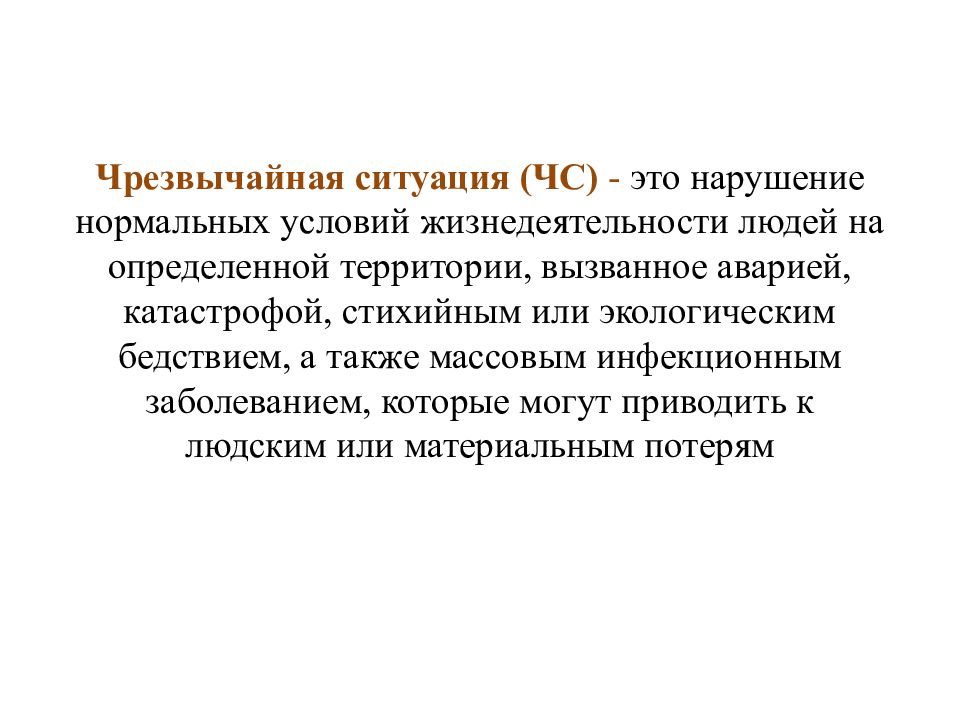 Чрезвычайная ситуация (ЧС) - это нарушение нормальных условий жизнедеятельности людей на определенной территории, вызванное аварией, катастрофой, стихийным или экологическим бедствием, а также массовым инфекционным заболеванием, которые могут приводить к людским или материальным потерям